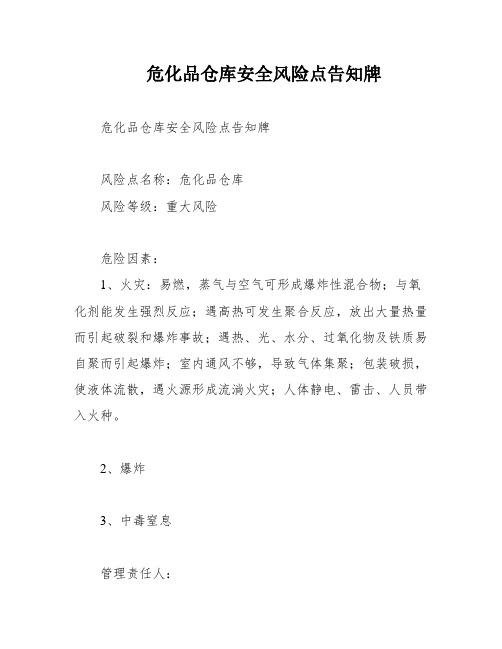 危化品仓库安全风险点告知牌

危化品仓库安全风险点告知牌

风险点名称：危化品仓库

风险等级：重大风险

危险因素：

1、火灾：易燃，蒸气与空气可形成爆炸性混合物；与氧化剂能发生强烈反应；遇高热可发生聚合反应，放出大量热量而引起破裂和爆炸事故；遇热、光、水分、过氧化物及铁质易自聚而引起爆炸；室内通风不够，导致气体集聚；包装破损，使液体流散，遇火源形成流淌火灾；人体静电、雷击、人员带入火种。

2、爆炸

3、中毒窒息

管理责任人：